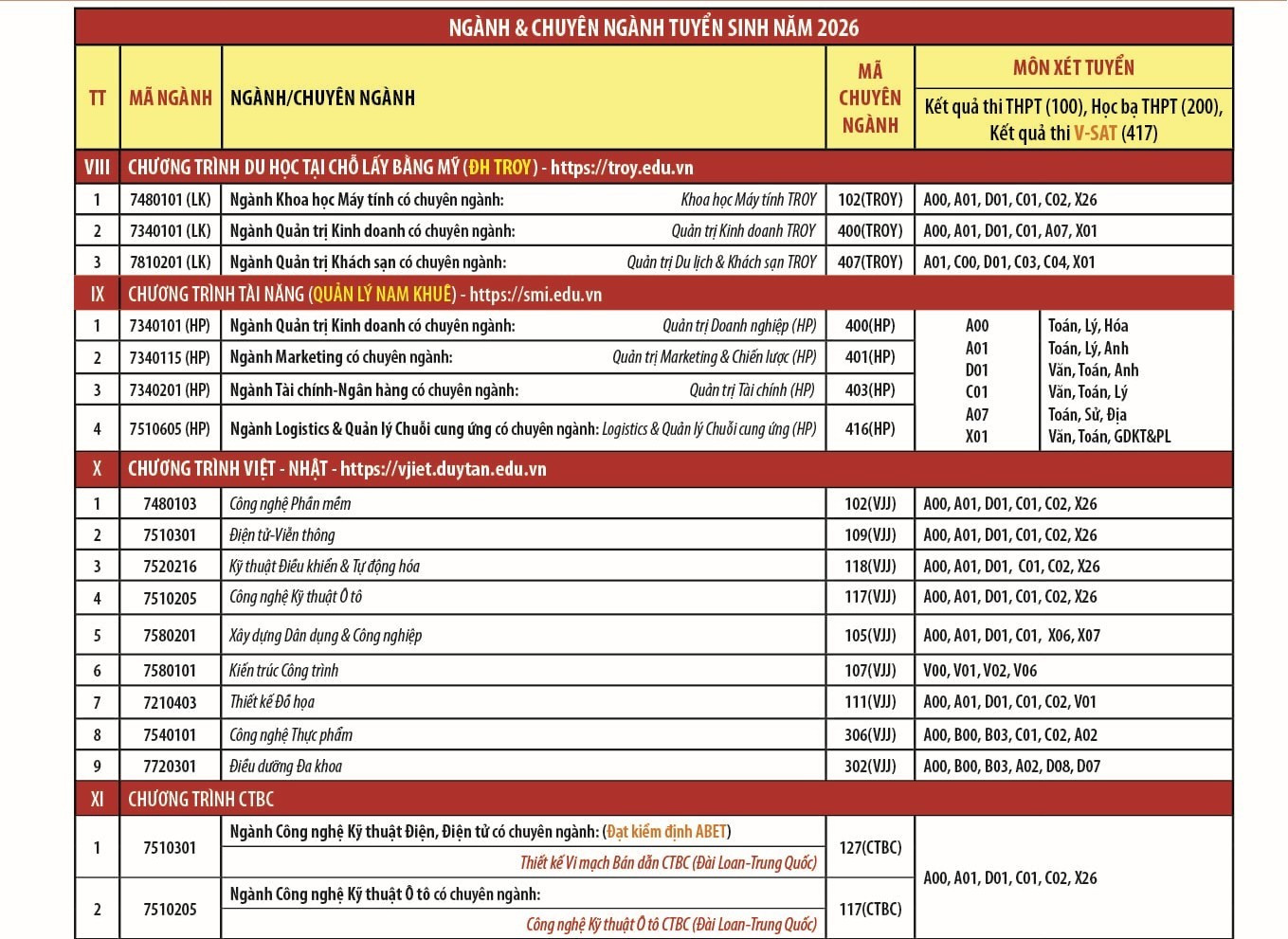 NGÀNH & CHUYÊN NGÀNH TUYỂN SINH NĂM 2026

| TT | MÃ NGÀNH | NGÀNH/CHUYÊN NGÀNH | MÃ CHUYÊN NGÀNH | MÔN XÉT TUYỂN Kết quả thi THPT (100), Học bạ THPT (200), Kết quả thi V-SAT (417) |
|---|---|---|---|---|
| VIII | CHƯƠNG TRÌNH DU HỌC TẠI CHỖ LẤY BẰNG MỸ (ĐH TROY) - https://troy.edu.vn | | | |
| 1 | 7480101 (LK) | Ngành Khoa học Máy tính có chuyên ngành: Khoa học Máy tính TROY | 102(TROY) | A00, A01, D01, C01, C02, X26 |
| 2 | 7340101 (LK) | Ngành Quản trị Kinh doanh có chuyên ngành: Quản trị Kinh doanh TROY | 400(TROY) | A00, A01, D01, C01, A07, X01 |
| 3 | 7810201 (LK) | Ngành Quản trị Khách sạn có chuyên ngành: Quản trị Du lịch & Khách sạn TROY | 407(TROY) | A01, C00, D01, C03, C04, X01 |
| IX | CHƯƠNG TRÌNH TÀI NĂNG (QUẢN LÝ NAM KHUÊ) - https://smi.edu.vn | | | |
| 1 | 7340101 (HP) | Ngành Quản trị Kinh doanh có chuyên ngành: Quản trị Doanh nghiệp (HP) | 400(HP) | A00 Toán, Lý, Hóa A01 Toán, Lý, Anh D01 Văn, Toán, Anh C01 Văn, Toán, Lý A07 Toán, Sử, Địa X01 Văn, Toán, GDKT&PL |
| 2 | 7340115 (HP) | Ngành Marketing có chuyên ngành: Quản trị Marketing & Chiến lược (HP) | 401(HP) | |
| 3 | 7340201 (HP) | Ngành Tài chính-Ngân hàng có chuyên ngành: Quản trị Tài chính (HP) | 403(HP) | |
| 4 | 7510605 (HP) | Ngành Logistics & Quản lý Chuỗi cung ứng có chuyên ngành: Logistics & Quản lý Chuỗi cung ứng (HP) | 416(HP) | |
| X | CHƯƠNG TRÌNH VIỆT - NHẬT - https://vjiet.duytan.edu.vn | | | |
| 1 | 7480103 | Công nghệ Phần mềm | 102(VJJ) | A00, A01, D01, C01, C02, X26 |
| 2 | 7510301 | Điện tử-Viễn thông | 109(VJJ) | A00, A01, D01, C01, C02, X26 |
| 3 | 7520216 | Kỹ thuật Điều khiển & Tự động hóa | 118(VJJ) | A00, A01, D01, C01, C02, X26 |
| 4 | 7510205 | Công nghệ Kỹ thuật Ô tô | 117(VJJ) | A00, A01, D01, C01, C02, X26 |
| 5 | 7580201 | Xây dựng Dân dụng & Công nghiệp | 105(VJJ) | A00, A01, D01, C01, X06, X07 |
| 6 | 7580101 | Kiến trúc Công trình | 107(VJJ) | V00, V01, V02, V06 |
| 7 | 7210403 | Thiết kế Đồ họa | 111(VJJ) | A00, A01, D01, C01, C02, V01 |
| 8 | 7540101 | Công nghệ Thực phẩm | 306(VJJ) | A00, B00, B03, C01, C02, A02 |
| 9 | 7720301 | Điều dưỡng Đa khoa | 302(VJJ) | A00, B00, B03, A02, D08, D07 |
| XI | CHƯƠNG TRÌNH CTBC | | | |
| 1 | 7510301 | Ngành Công nghệ Kỹ thuật Điện, Điện tử có chuyên ngành: (Đạt kiểm định ABET) Thiết kế Vi mạch Bán dẫn CTBC (Đài Loan-Trung Quốc) | 127(CTBC) | A00, A01, D01, C01, C02, X26 |
| 2 | 7510205 | Ngành Công nghệ Kỹ thuật Ô tô có chuyên ngành: Công nghệ Kỹ thuật Ô tô CTBC (Đài Loan-Trung Quốc) | 117(CTBC) | |